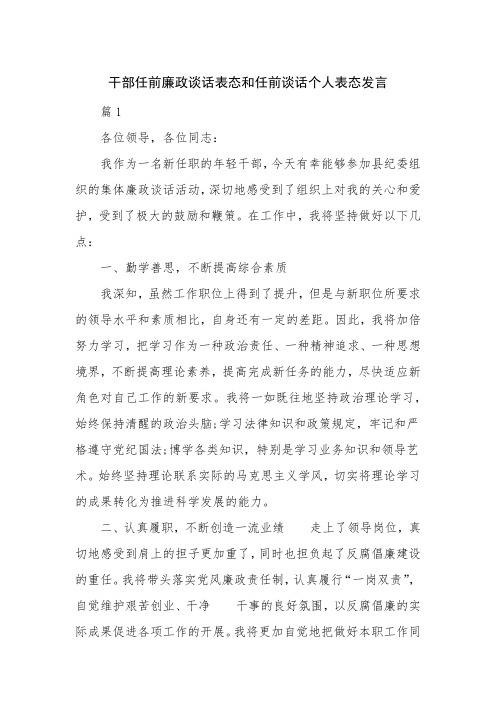 干部任前廉政谈话表态和任前谈话个人表态发言

篇 1

各位领导，各位同志：

我作为一名新任职的年轻干部，今天有幸能够参加县纪委组织的集体廉政谈话活动，深切地感受到了组织上对我的关心和爱护，受到了极大的鼓励和鞭策。在工作中，我将坚持做好以下几点：

一、勤学善思，不断提高综合素质

我深知，虽然工作职位上得到了提升，但是与新职位所要求的领导水平和素质相比，自身还有一定的差距。因此，我将加倍努力学习，把学习作为一种政治责任、一种精神追求、一种思想境界，不断提高理论素养，提高完成新任务的能力，尽快适应新角色对自己工作的新要求。我将一如既往地坚持政治理论学习，始终保持清醒的政治头脑;学习法律知识和政策规定，牢记和严格遵守党纪国法;博学各类知识，特别是学习业务知识和领导艺术。始终坚持理论联系实际的马克思主义学风，切实将理论学习的成果转化为推进科学发展的能力。

二、认真履职，不断创造一流业绩 走上了领导岗位，真切地感受到肩上的担子更加重了，同时也担负起了反腐倡廉建设的重任。我将带头落实党风廉政责任制，认真履行“一岗双责”，自觉维护艰苦创业、干净 干事的良好氛围，以反腐倡廉的实际成果促进各项工作的开展。我将更加自觉地把做好本职工作同